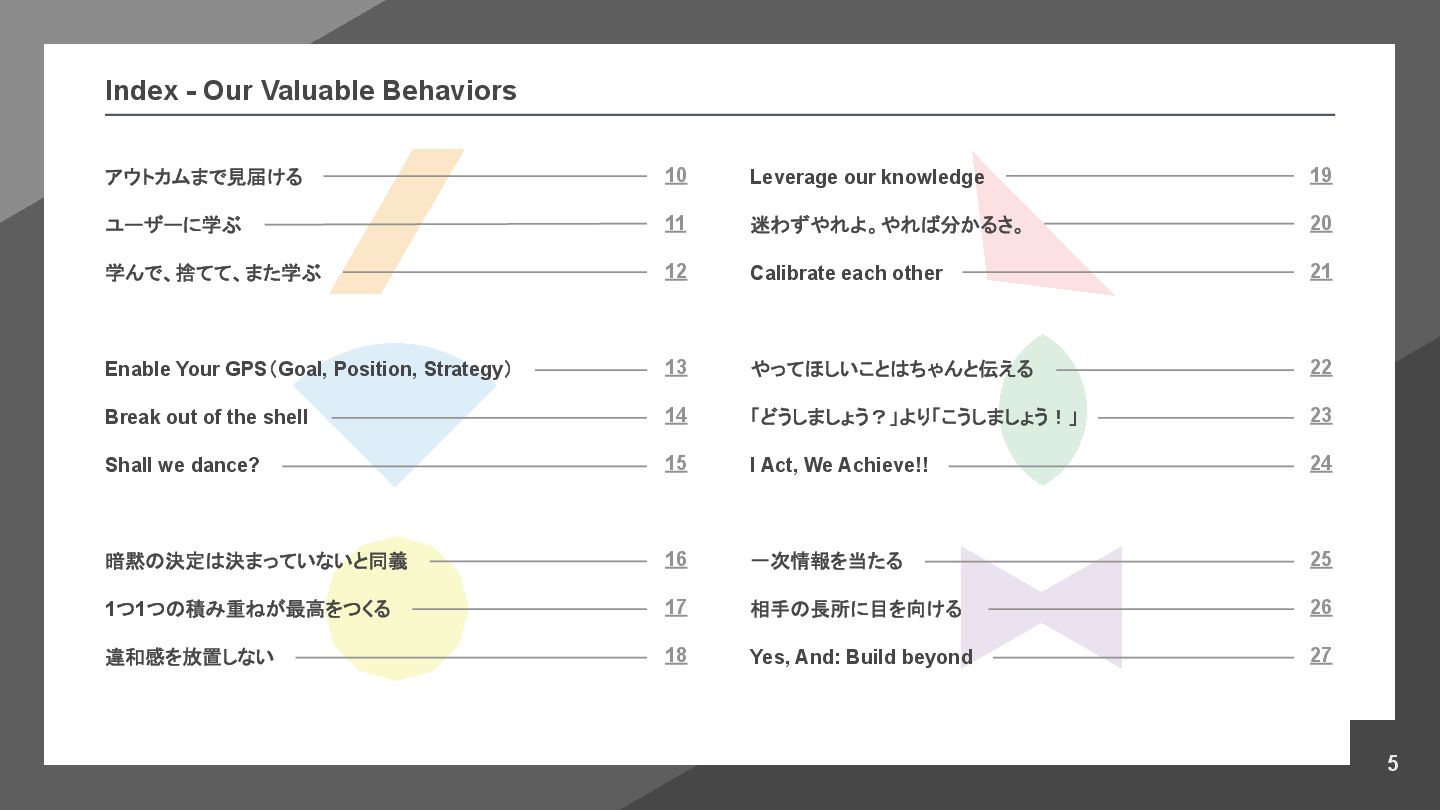 Index - Our Valuable Behaviors

アウトカムまで見届ける 10

ユーザーに学ぶ 11

学んで、捨てて、また学ぶ 12

Enable Your GPS（Goal, Position, Strategy） 13

Break out of the shell 14

Shall we dance? 15

暗黙の決定は決まっていないと同義 16

1つ1つの積み重ねが最高をつくる 17

違和感を放置しない 18

Leverage our knowledge 19

迷わずやれよ。やれば分かるさ。 20

Calibrate each other 21

やってほしいことはちゃんと伝える 22

「どうしましょう？」より「こうしましょう！」 23

I Act, We Achieve!! 24

一次情報を当たる 25

相手の長所に目を向ける 26

Yes, And: Build beyond 27

5